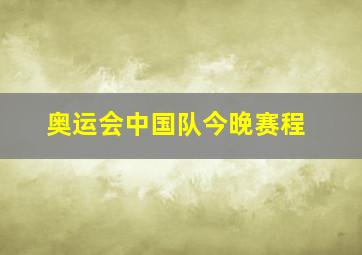 奥运会中国队今晚赛程